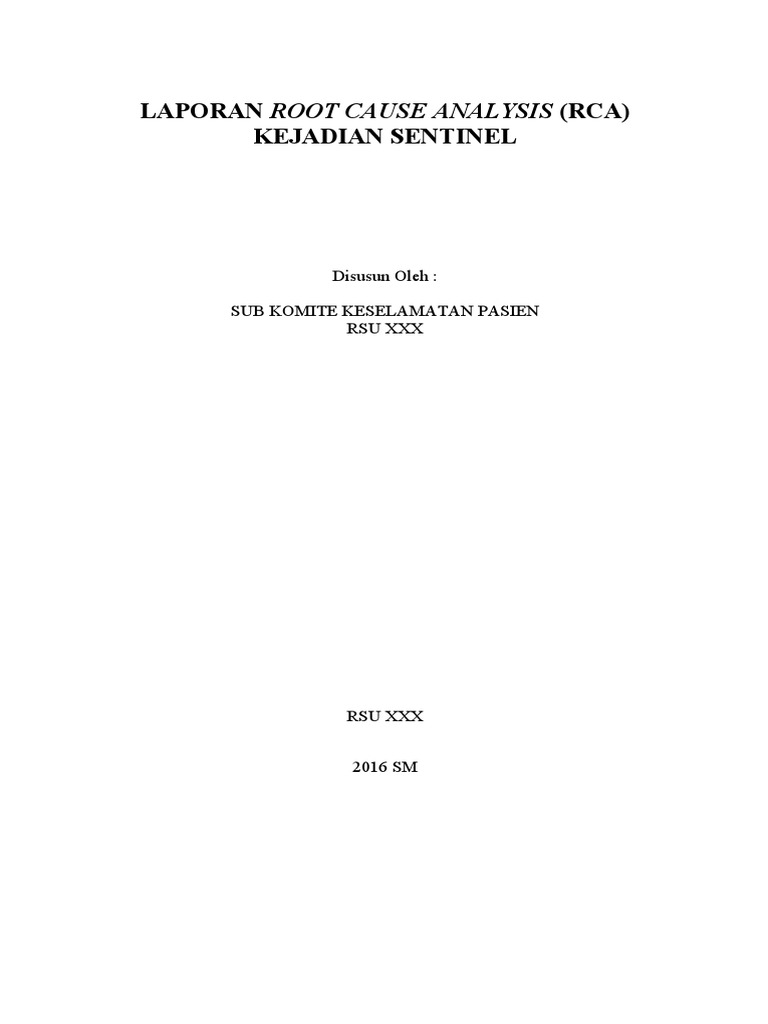 LAPORAN ROOT CAUSE ANALYSIS (RCA)
KEJADIAN SENTINEL

Disusun Oleh :

SUB KOMITE KESELAMATAN PASIEN
RSU XXX

RSU XXX

2016 SM